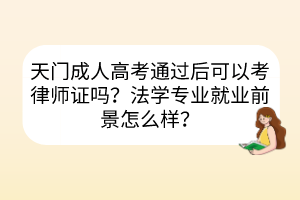 天门成人高考通过后可以考律师证吗？法学专业就业前景怎么样？